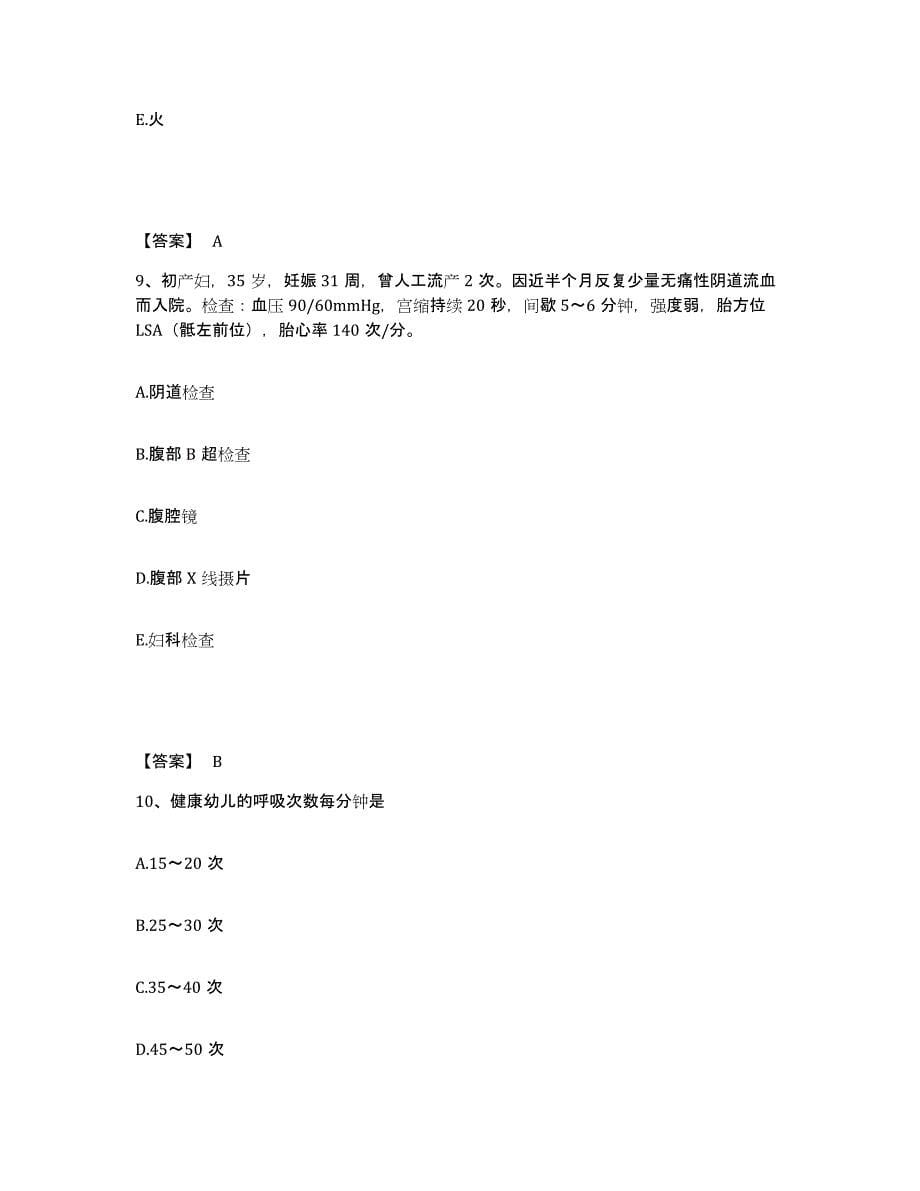 E.火

【答案】 A

9、初产妇，35 岁，妊娠 31 周，曾人工流产 2 次。因近半个月反复少量无痛性阴道流血而入院。检查：血压 90/60mmHg，宫缩持续 20 秒，间歇 5～6 分钟，强度弱，胎方位 LSA（骶左前位），胎心率 140 次/分。

A.阴道检查

B.腹部 B 超检查

C.腹腔镜

D.腹部 X 线摄片

E.妇科检查

【答案】 B

10、健康幼儿的呼吸次数每分钟是

A.15～20 次

B.25～30 次

C.35～40 次

D.45～50 次